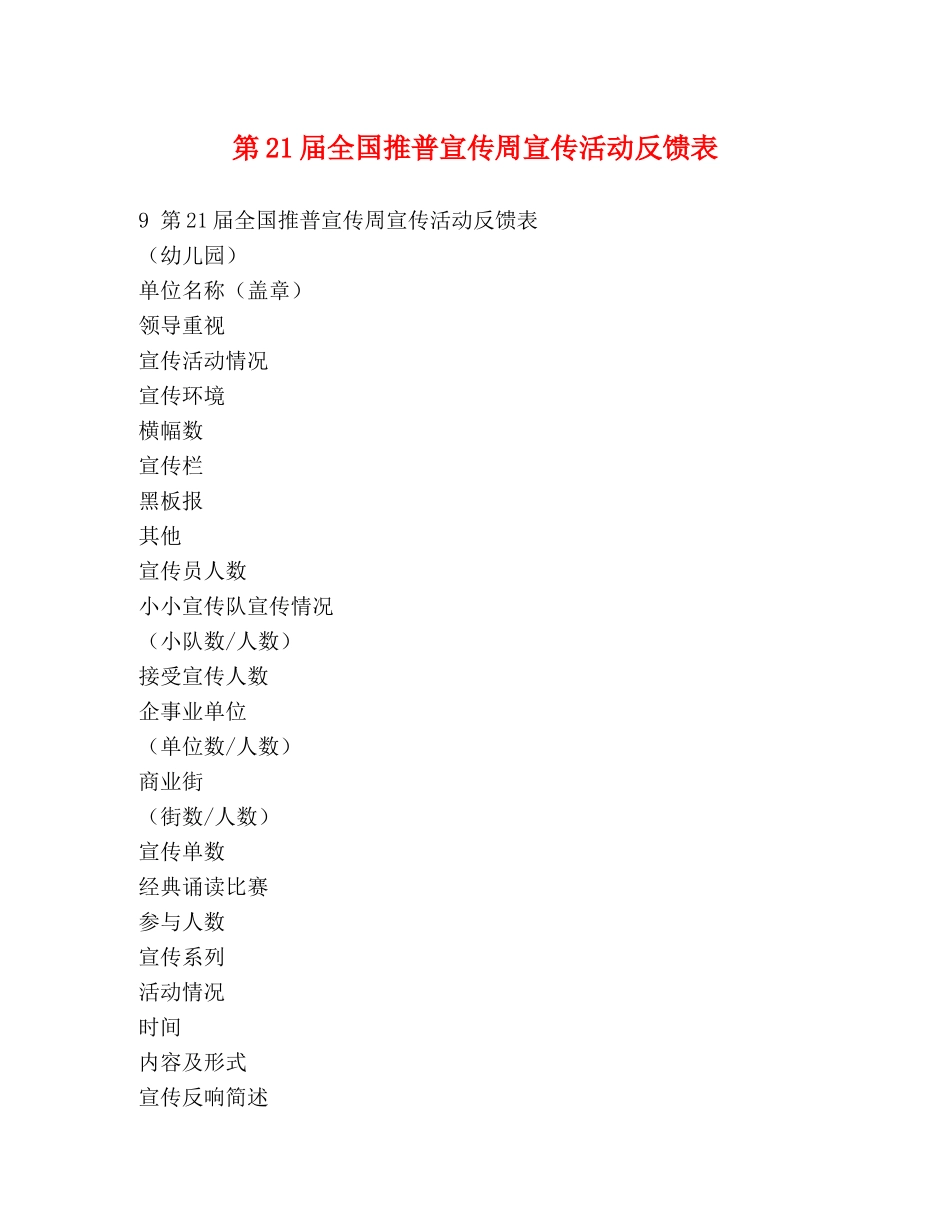 第21届全国推普宣传周宣传活动反馈表

9 第21届全国推普宣传周宣传活动反馈表
（幼儿园）
单位名称（盖章）
领导重视
宣传活动情况
宣传环境
横幅数
宣传栏
黑板报
其他
宣传员人数
小小宣传队宣传情况
（小队数/人数）
接受宣传人数
企事业单位
（单位数/人数）
商业街
（街数/人数）
宣传单数
经典诵读比赛
参与人数
宣传系列
活动情况
时间
内容及形式
宣传反响简述